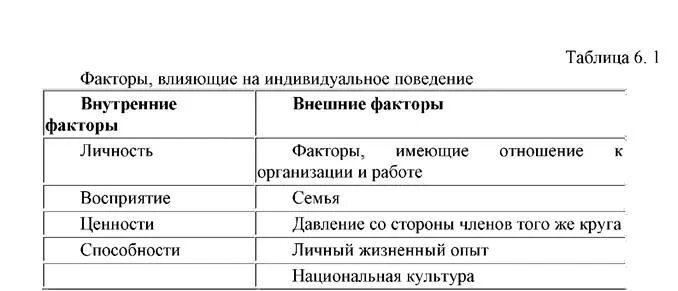 Таблица 6. 1

Факторы, влияющие на индивидуальное поведение

| Внутренние факторы | Внешние факторы |
|---|---|
| Личность | Факторы, имеющие отношение к организации и работе |
| Восприятие | Семья |
| Ценности | Давление со стороны членов того же круга |
| Способности | Личный жизненный опыт |
| | Национальная культура |